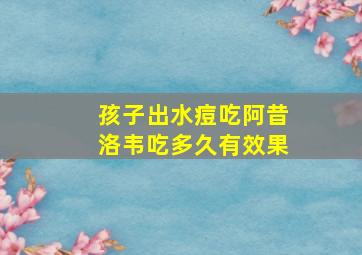 孩子出水痘吃阿昔洛韦吃多久有效果